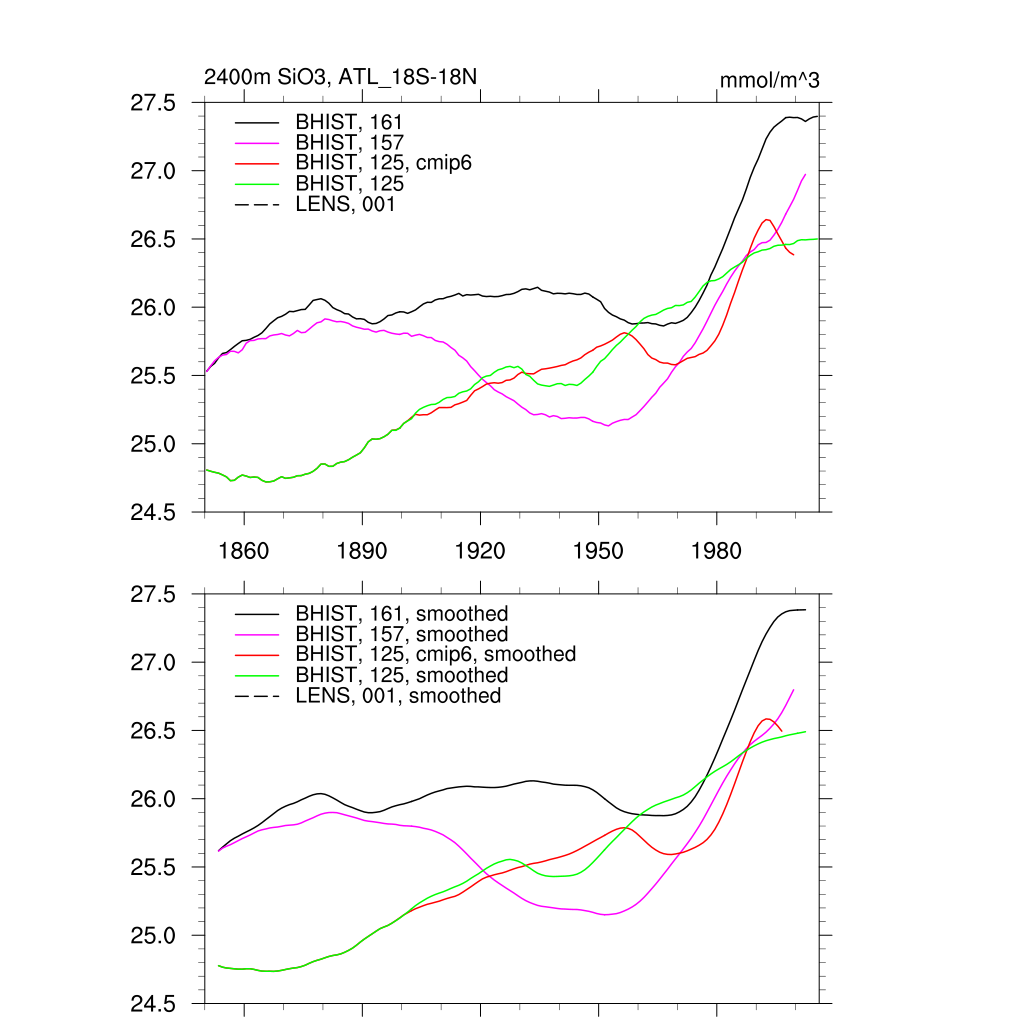 2400m SiO3, ATL_18S-18N

mmol/m^3

27.5
27.0
26.5
26.0
25.5
25.0
24.5

BHIST, 161
BHIST, 157
BHIST, 125, cmip6
BHIST, 125
LENS, 001

1860
1890
1920
1950
1980

27.5
27.0
26.5
26.0
25.5
25.0
24.5

BHIST, 161, smoothed
BHIST, 157, smoothed
BHIST, 125, cmip6, smoothed
BHIST, 125, smoothed
LENS, 001, smoothed